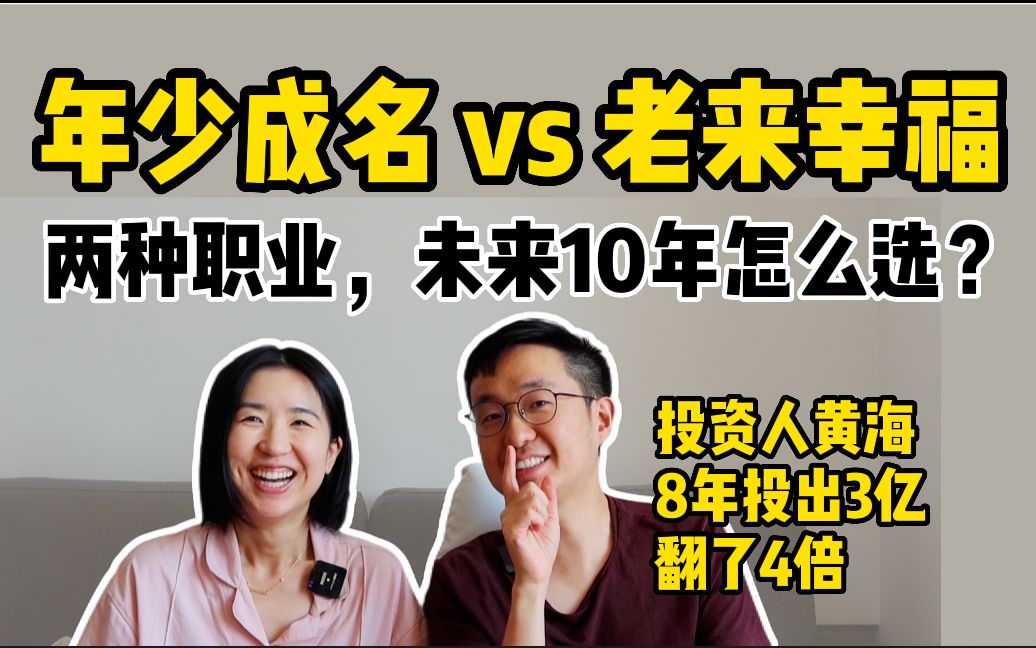 年少成名 vs 老来幸福

两种职业，未来10年怎么选？

投资人黄海
8年投出3亿
翻了4倍